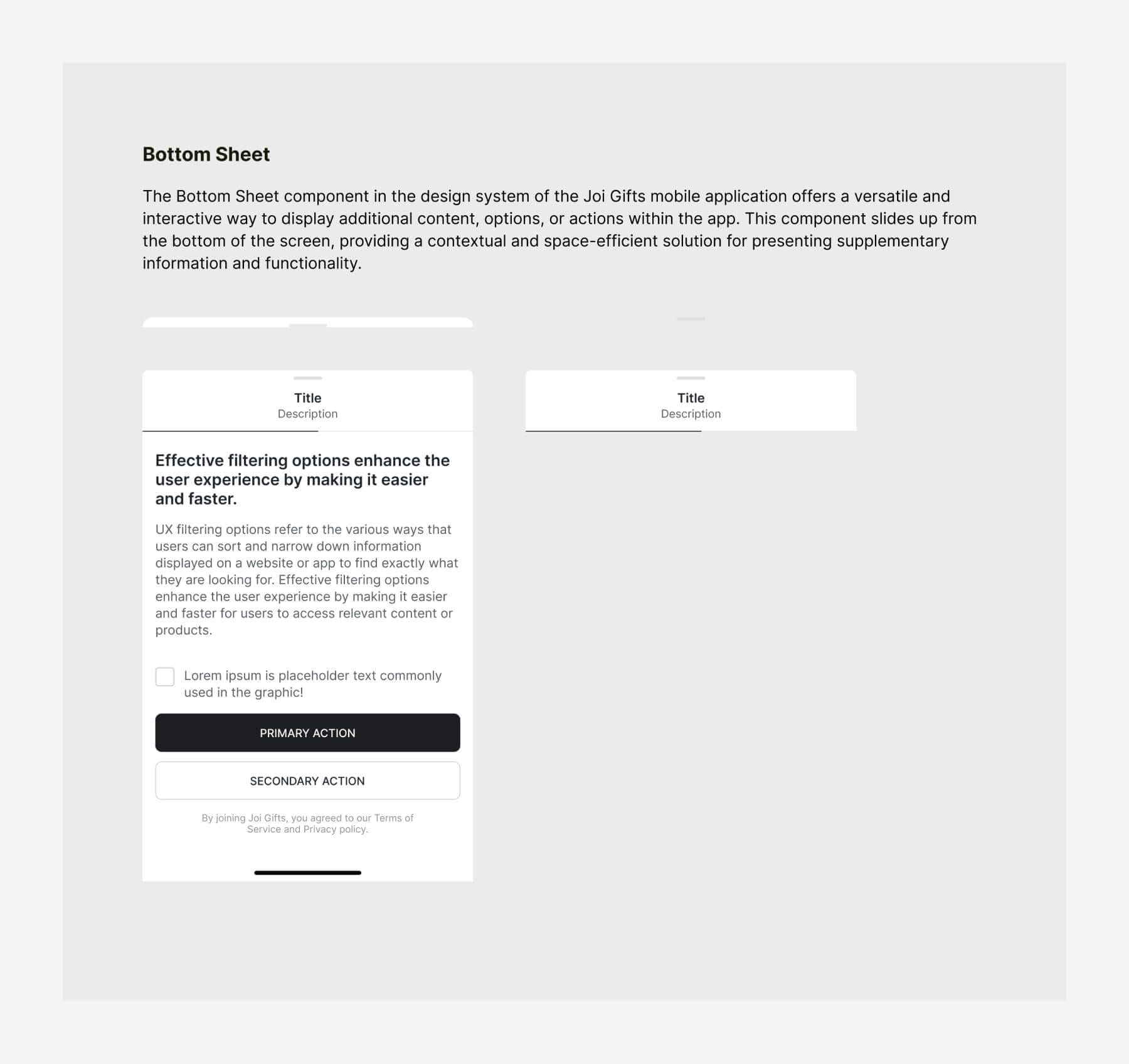 Bottom Sheet

The Bottom Sheet component in the design system of the Joi Gifts mobile application offers a versatile and interactive way to display additional content, options, or actions within the app. This component slides up from the bottom of the screen, providing a contextual and space-efficient solution for presenting supplementary information and functionality.

Title
Description

Effective filtering options enhance the user experience by making it easier and faster.

UX filtering options refer to the various ways that users can sort and narrow down information displayed on a website or app to find exactly what they are looking for. Effective filtering options enhance the user experience by making it easier and faster for users to access relevant content or products.

☐ Lorem ipsum is placeholder text commonly used in the graphic!

PRIMARY ACTION

SECONDARY ACTION

By joining Joi Gifts, you agreed to our Terms of Service and Privacy policy.

Title
Description